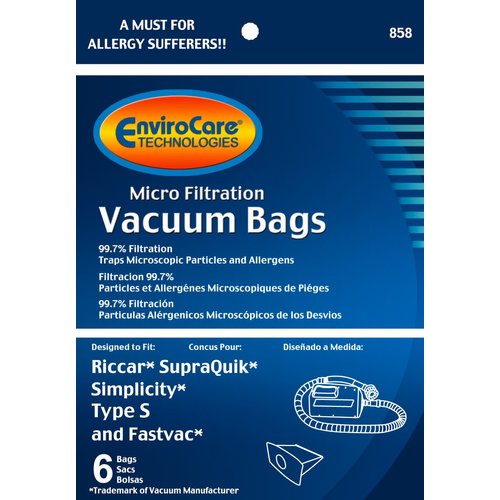 A MUST FOR ALLERGY SUFFERERS!!

858

EnviroCare® TECHNOLOGIES

Micro Filtration

Vacuum Bags

99.7% Filtration
Traps Microscopic Particles and Allergens

Filtracion 99.7%
Particles et Allergénes Microscopiques de Piéges

99.7% Filtración
Particulas Alérgenicos Microscópicos de los Desvios

Designed to Fit:

Concus Pour:

Diseñado a Medida:

Riccar* SupraQuik*
Simplicity*
Type S
and Fastvac*

6 Bags Sacs Bolsas

*Trademark of Vacuum Manufacturer